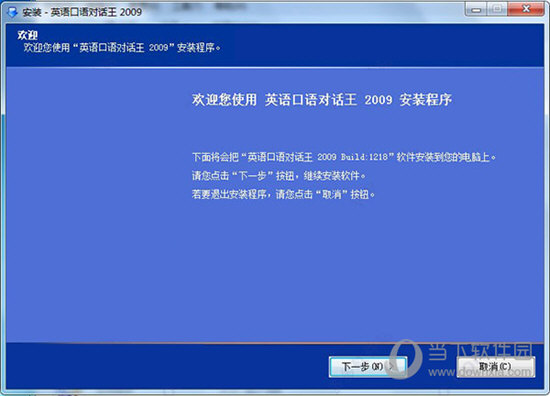 安装 - 英语口语对话王 2009

欢迎
欢迎您使用“英语口语对话王 2009”安装程序。

欢迎您使用 英语口语对话王 2009 安装程序

下面将会把“英语口语对话王 2009 Build:1218”软件安装到您的电脑上。
请您点击“下一步”按钮，继续安装软件。
若要退出安装程序，请您点击“取消”按钮。

下一步(N) >
取消(C)

当下软件园
www.downxia.com